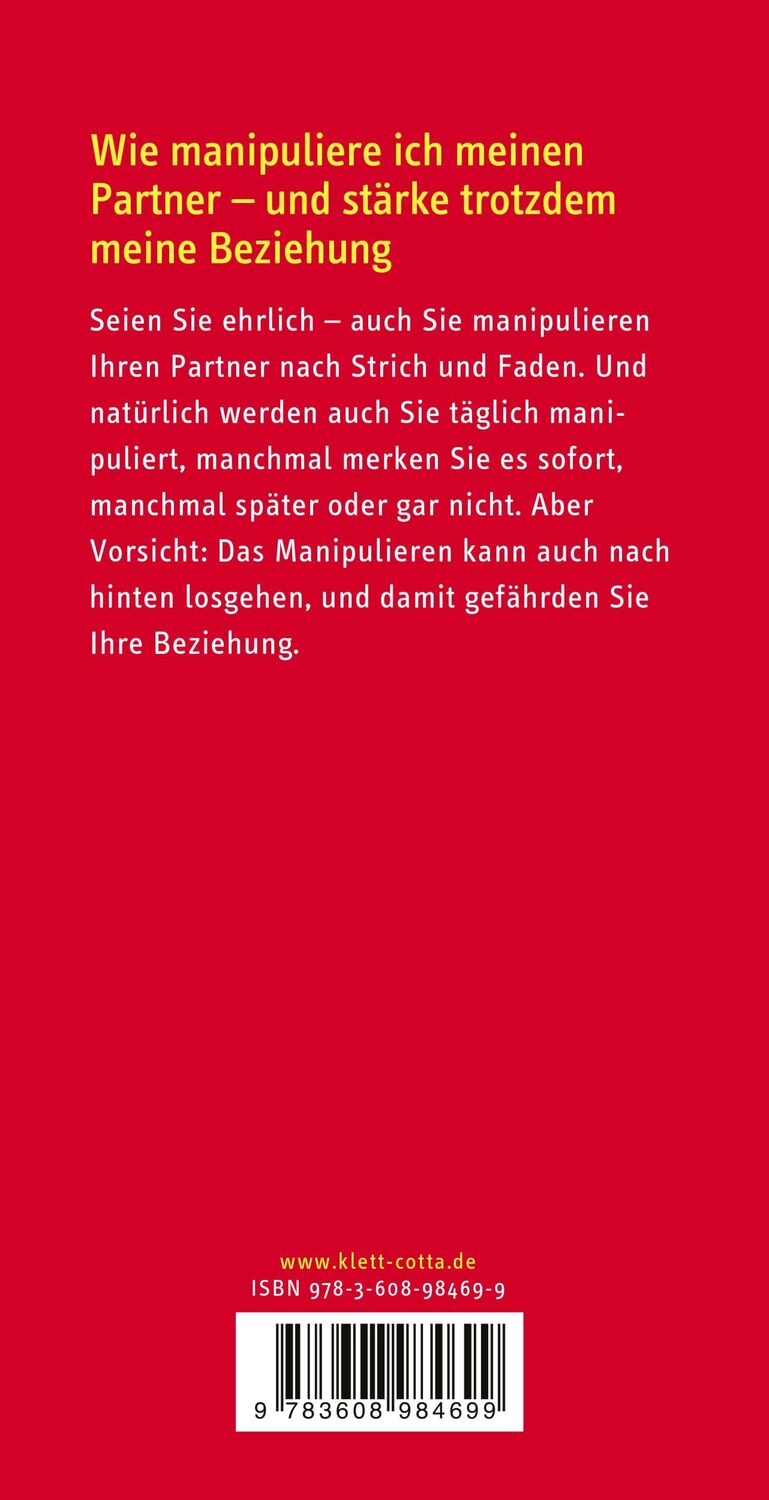 Wie manipuliere ich meinen Partner – und stärke trotzdem meine Beziehung

Seien Sie ehrlich – auch Sie manipulieren Ihren Partner nach Strich und Faden. Und natürlich werden auch Sie täglich manipuliert, manchmal merken Sie es sofort, manchmal später oder gar nicht. Aber Vorsicht: Das Manipulieren kann auch nach hinten losgehen, und damit gefährden Sie Ihre Beziehung.

www.klett-cotta.de
ISBN 978-3-608-98469-9

9 783608 984699